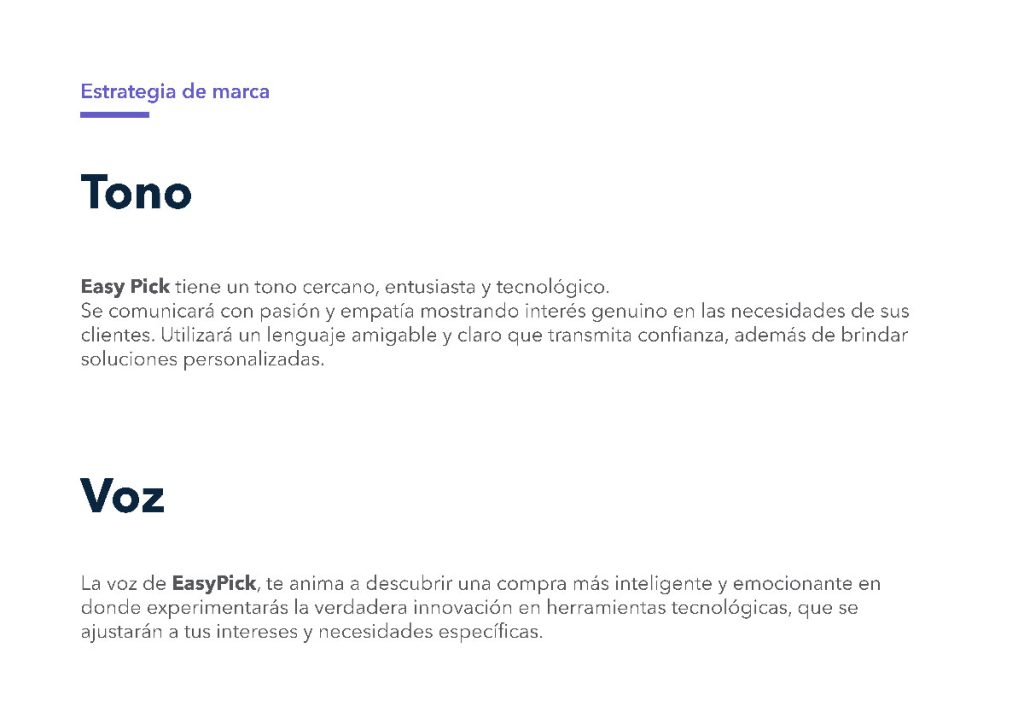 Estrategia de marca

Tono

Easy Pick tiene un tono cercano, entusiasta y tecnológico.
Se comunicará con pasión y empatía mostrando interés genuino en las necesidades de sus clientes. Utilizará un lenguaje amigable y claro que transmita confianza, además de brindar soluciones personalizadas.

Voz

La voz de EasyPick, te anima a descubrir una compra más inteligente y emocionante en donde experimentarás la verdadera innovación en herramientas tecnológicas, que se ajustarán a tus intereses y necesidades específicas.